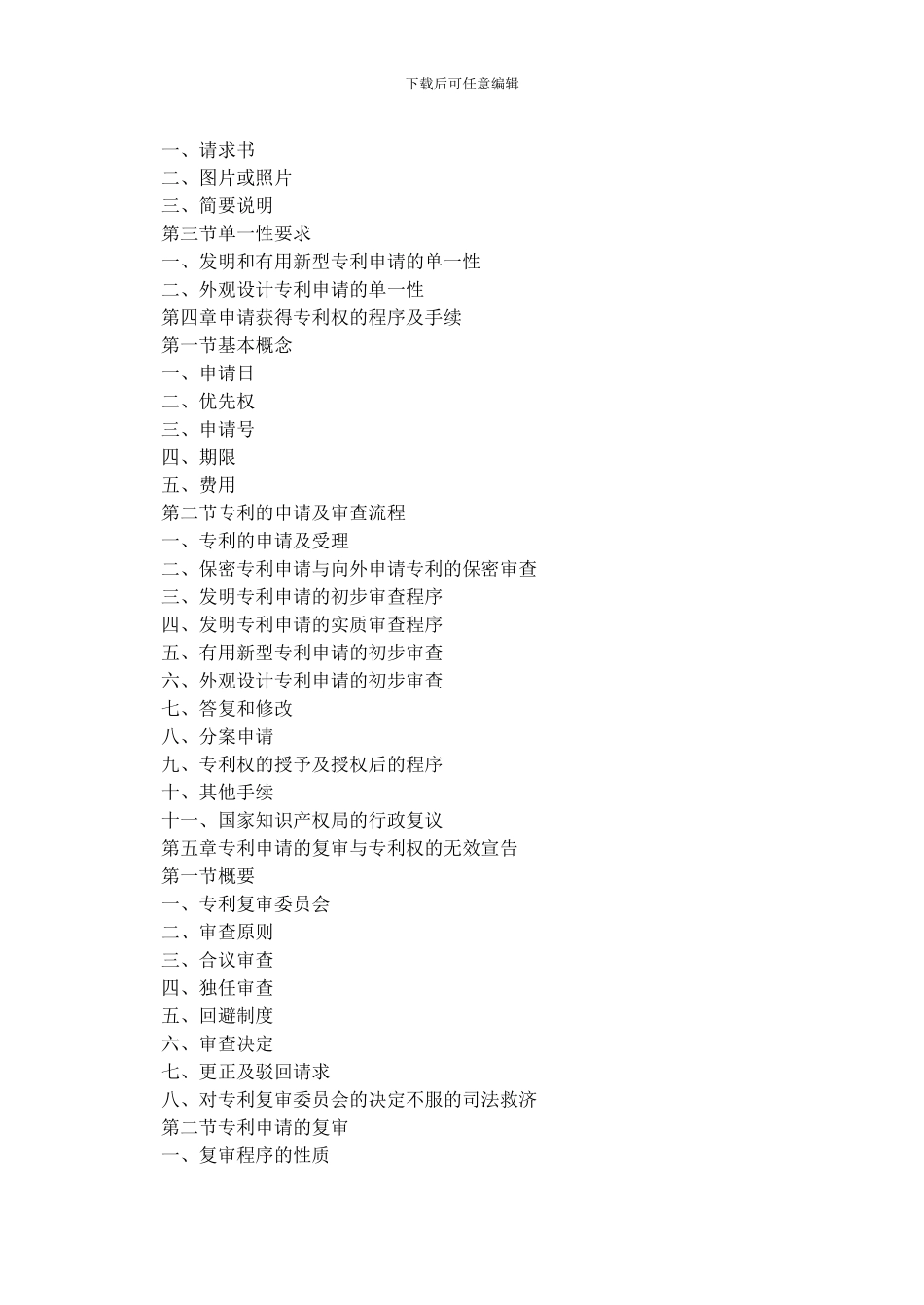 下载后可任意编辑

一、请求书
二、图片或照片
三、简要说明
第三节单一性要求
一、发明和有用新型专利申请的单一性
二、外观设计专利申请的单一性
第四章申请获得专利权的程序及手续
第一节基本概念
一、申请日
二、优先权
三、申请号
四、期限
五、费用
第二节专利的申请及审查流程
一、专利的申请及受理
二、保密专利申请与向外申请专利的保密审查
三、发明专利申请的初步审查程序
四、发明专利申请的实质审查程序
五、有用新型专利申请的初步审查
六、外观设计专利申请的初步审查
七、答复和修改
八、分案申请
九、专利权的授予及授权后的程序
十、其他手续
十一、国家知识产权局的行政复议
第五章专利申请的复审与专利权的无效宣告
第一节概要
一、专利复审委员会
二、审查原则
三、合议审查
四、独任审查
五、回避制度
六、审查决定
七、更正及驳回请求
八、对专利复审委员会的决定不服的司法救济
第二节专利申请的复审
一、复审程序的性质